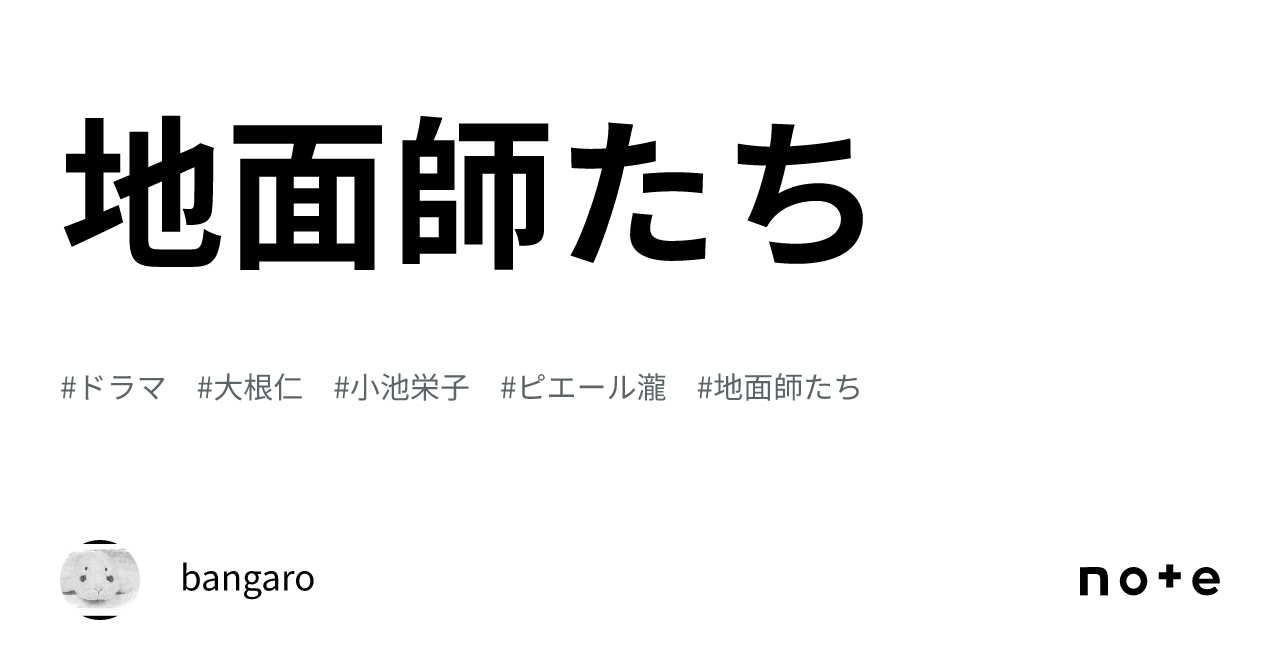 地面師たち

#ドラマ　#大根仁　#小池栄子　#ピエール瀧　#地面師たち

bangaro

note